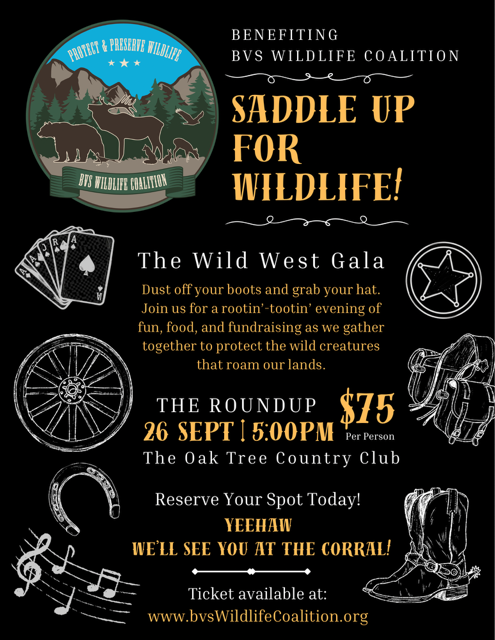 PROTECT & PRESERVE WILDLIFE

BVS WILDLIFE COALITION

BENEFITING
BVS WILDLIFE COALITION

SADDLE UP FOR WILDLIFE!

The Wild West Gala

Dust off your boots and grab your hat. Join us for a rootin'-tootin' evening of fun, food, and fundraising as we gather together to protect the wild creatures that roam our lands.

THE ROUNDUP
26 SEPT | 5:00PM
$75
Per Person
The Oak Tree Country Club

Reserve Your Spot Today!

YEEHAW
WE'LL SEE YOU AT THE CORRAL!

Ticket available at:
www.bvsWildlifeCoalition.org